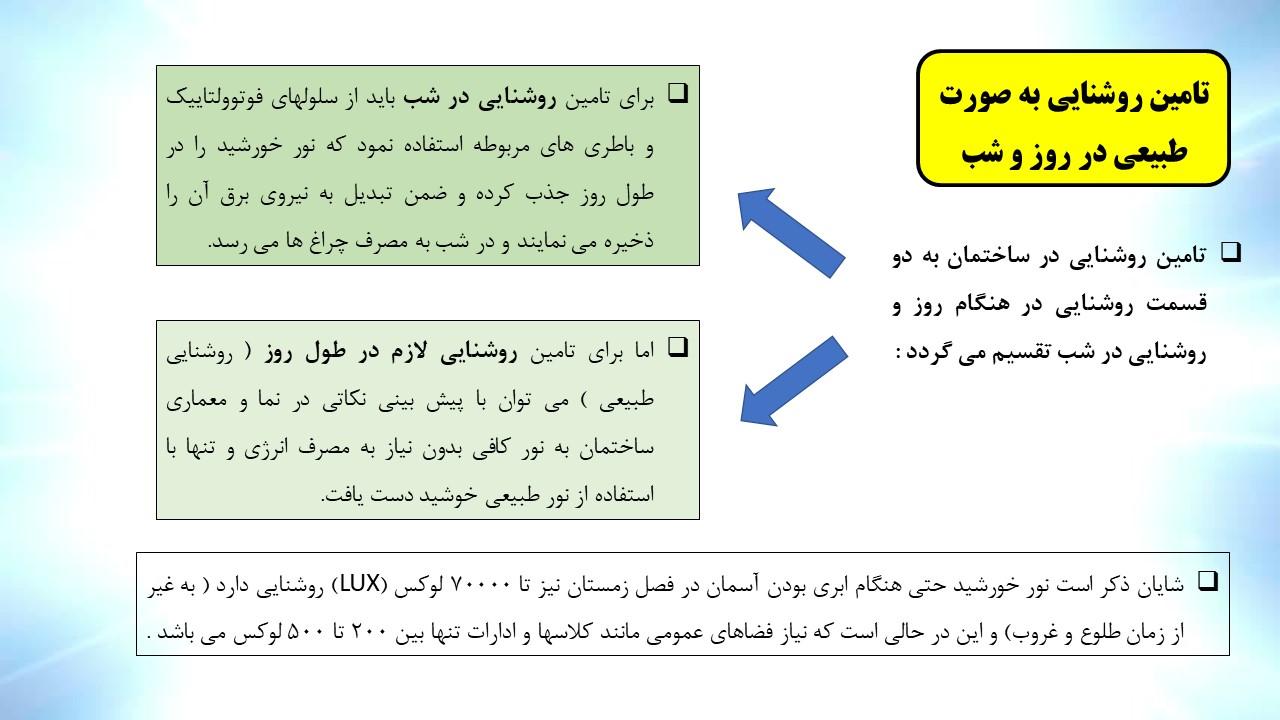 تامین روشنایی به صورت طبیعی در روز و شب

❑ تامین روشنایی در ساختمان به دو قسمت روشنایی در هنگام روز و روشنایی در شب تقسیم می گردد :

❑ برای تامین روشنایی در شب باید از سلولهای فوتوولتاییک و باطری های مربوطه استفاده نمود که نور خورشید را در طول روز جذب کرده و ضمن تبدیل به نیروی برق آن را ذخیره می نمایند و در شب به مصرف چراغ ها می رسد.

❑ اما برای تامین روشنایی لازم در طول روز ( روشنایی طبیعی ) می توان با پیش بینی نکاتی در نما و معماری ساختمان به نور کافی بدون نیاز به مصرف انرژی و تنها با استفاده از نور طبیعی خوشید دست یافت.

❑ شایان ذکر است نور خورشید حتی هنگام ابری بودن آسمان در فصل زمستان نیز تا ۷۰۰۰۰ لوکس (LUX) روشنایی دارد ( به غیر از زمان طلوع و غروب) و این در حالی است که نیاز فضاهای عمومی مانند کلاسها و ادارات تنها بین ۲۰۰ تا ۵۰۰ لوکس می باشد .